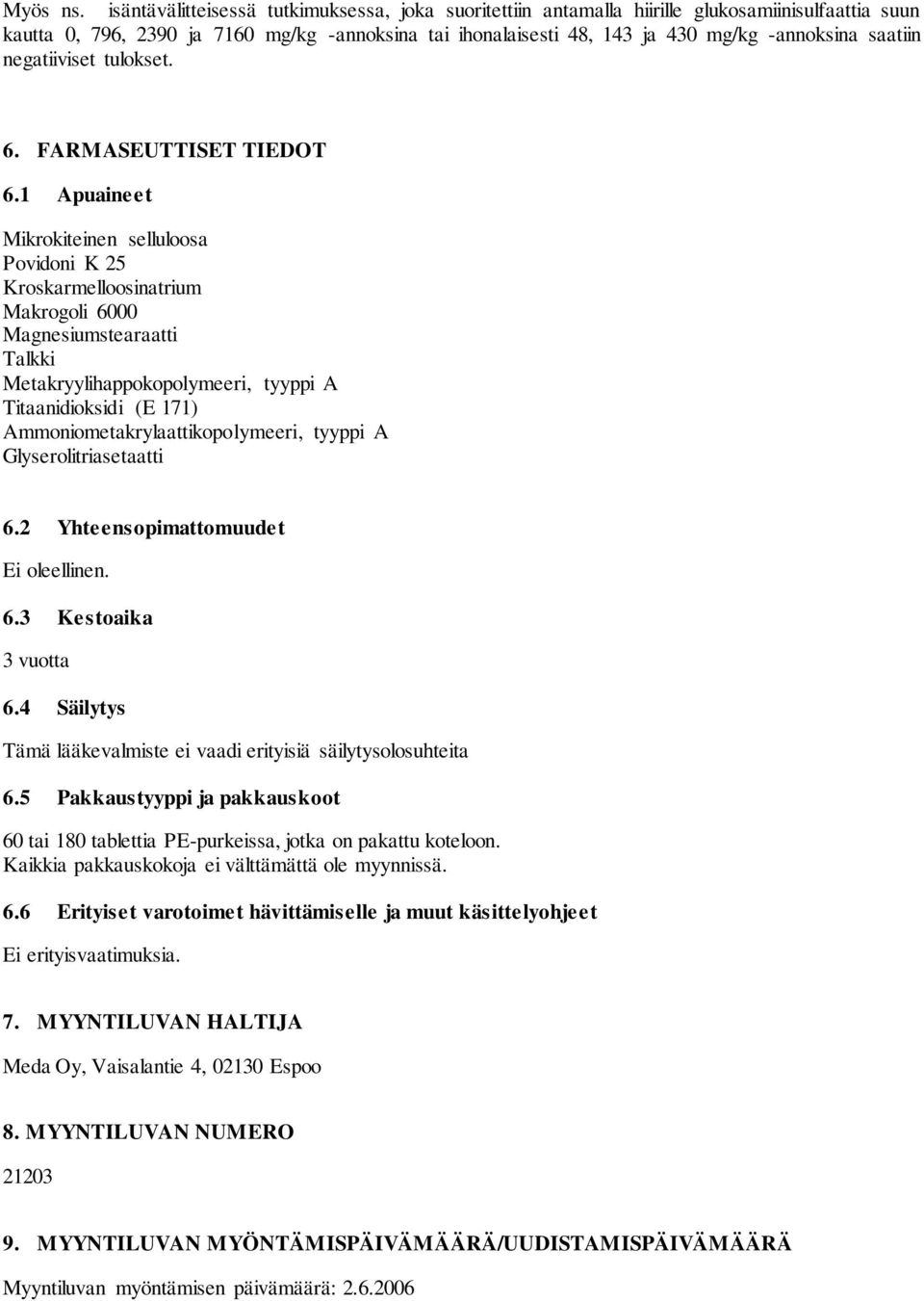 Myös ns. isäntävälitteisessä tutkimuksessa, joka suoritettiin antamalla hiirille glukosamiinisulfaattia suun kautta 0, 796, 2390 ja 7160 mg/kg -annoksina tai ihonalaisesti 48, 143 ja 430 mg/kg -annoksina saatiin negatiiviset tulokset.

6. FARMASEUTTISET TIEDOT

6.1 Apuaineet

Mikrokiteinen selluloosa
Povidoni K 25
Kroskarmelloosinatrium
Makrogoli 6000
Magnesiumstearaatti
Talkki
Metakryylihappokopolymeeri, tyyppi A
Titaanidioksidi (E 171)
Ammoniometakrylaattikopolymeeri, tyyppi A
Glyserolitriasetaatti

6.2 Yhteensopimattomuudet

Ei oleellinen.

6.3 Kestoaika

3 vuotta

6.4 Säilytys

Tämä lääkevalmiste ei vaadi erityisiä säilytysolosuhteita

6.5 Pakkaustyyppi ja pakkauskoot

60 tai 180 tablettia PE-purkeissa, jotka on pakattu koteloon.
Kaikkia pakkauskokoja ei välttämättä ole myynnissä.

6.6 Erityiset varotoimet hävittämiselle ja muut käsittelyohjeet

Ei erityisvaatimuksia.

7. MYYNTILUVAN HALTIJA

Meda Oy, Vaisalantie 4, 02130 Espoo

8. MYYNTILUVAN NUMERO

21203

9. MYYNTILUVAN MYÖNTÄMISPÄIVÄMÄÄRÄ/UUDISTAMISPÄIVÄMÄÄRÄ

Myyntiluvan myöntämisen päivämäärä: 2.6.2006